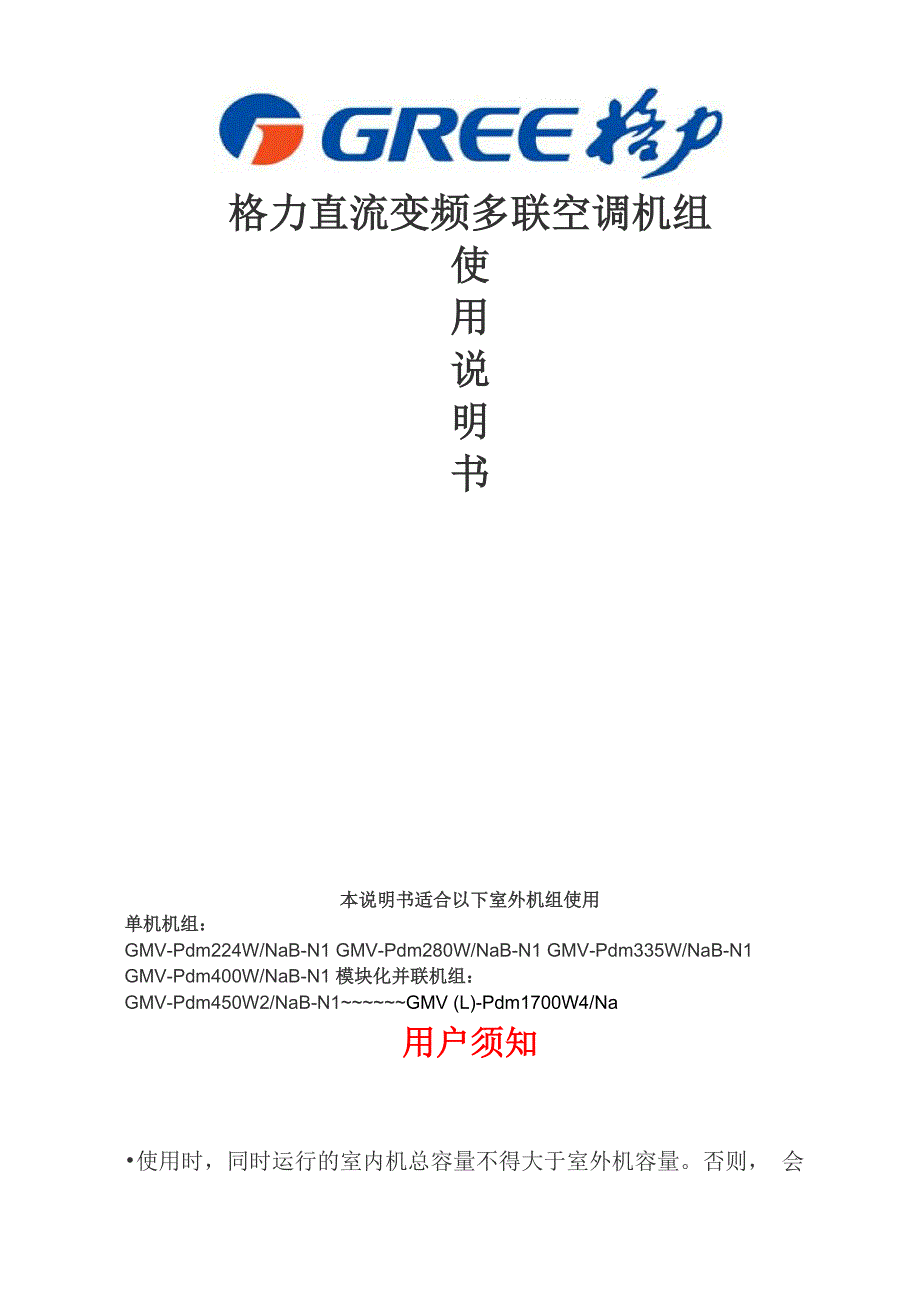 GREE 格力

格力直流变频多联空调机组

使
用
说
明
书

本说明书适合以下室外机组使用

单机机组：
GMV-Pdm224W/NaB-N1 GMV-Pdm280W/NaB-N1 GMV-Pdm335W/NaB-N1 GMV-Pdm400W/NaB-N1 模块化并联机组：
GMV-Pdm450W2/NaB-N1~~~~~~GMV (L)-Pdm1700W4/Na

用户须知

•使用时，同时运行的室内机总容量不得大于室外机容量。否则， 会